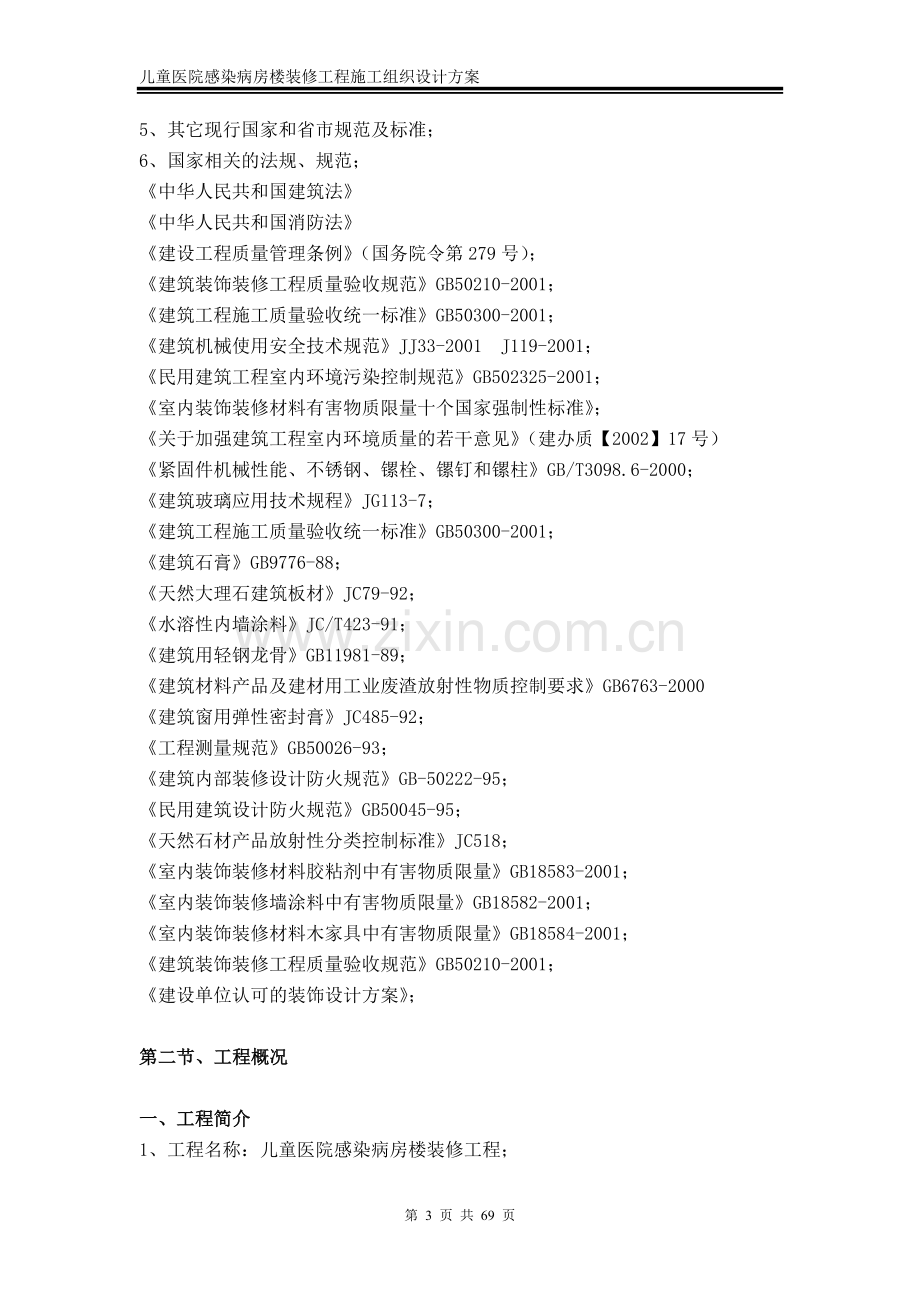 儿童医院感染病房楼装修工程施工组织设计方案

5、其它现行国家和省市规范及标准；

6、国家相关的法规、规范；

《中华人民共和国建筑法》

《中华人民共和国消防法》

《建设工程质量管理条例》（国务院令第279号）；

《建筑装饰装修工程质量验收规范》GB50210-2001；

《建筑工程施工质量验收统一标准》GB50300-2001；

《建筑机械使用安全技术规范》JJ33-2001 J119-2001；

《民用建筑工程室内环境污染控制规范》GB502325-2001；

《室内装饰装修材料有害物质限量十个国家强制性标准》；

《关于加强建筑工程室内环境质量的若干意见》（建办质【2002】17号）

《紧固件机械性能、不锈钢、镙栓、镙钉和镙柱》GB/T3098.6-2000；

《建筑玻璃应用技术规程》JG113-7；

《建筑工程施工质量验收统一标准》GB50300-2001；

《建筑石膏》GB9776-88；

《天然大理石建筑板材》JC79-92；

《水溶性内墙涂料》JC/T423-91；

《建筑用轻钢龙骨》GB11981-89；

《建筑材料产品及建材用工业废渣放射性物质控制要求》GB6763-2000

《建筑窗用弹性密封膏》JC485-92；

《工程测量规范》GB50026-93；

《建筑内部装修设计防火规范》GB-50222-95；

《民用建筑设计防火规范》GB50045-95；

《天然石材产品放射性分类控制标准》JC518；

《室内装饰装修材料胶粘剂中有害物质限量》GB18583-2001；

《室内装饰装修墙涂料中有害物质限量》GB18582-2001；

《室内装饰装修材料木家具中有害物质限量》GB18584-2001；

《建筑装饰装修工程质量验收规范》GB50210-2001；

《建设单位认可的装饰设计方案》；

第二节、工程概况

一、工程简介

1、工程名称：儿童医院感染病房楼装修工程；

第3页 共69页

www.zixin.com.cn